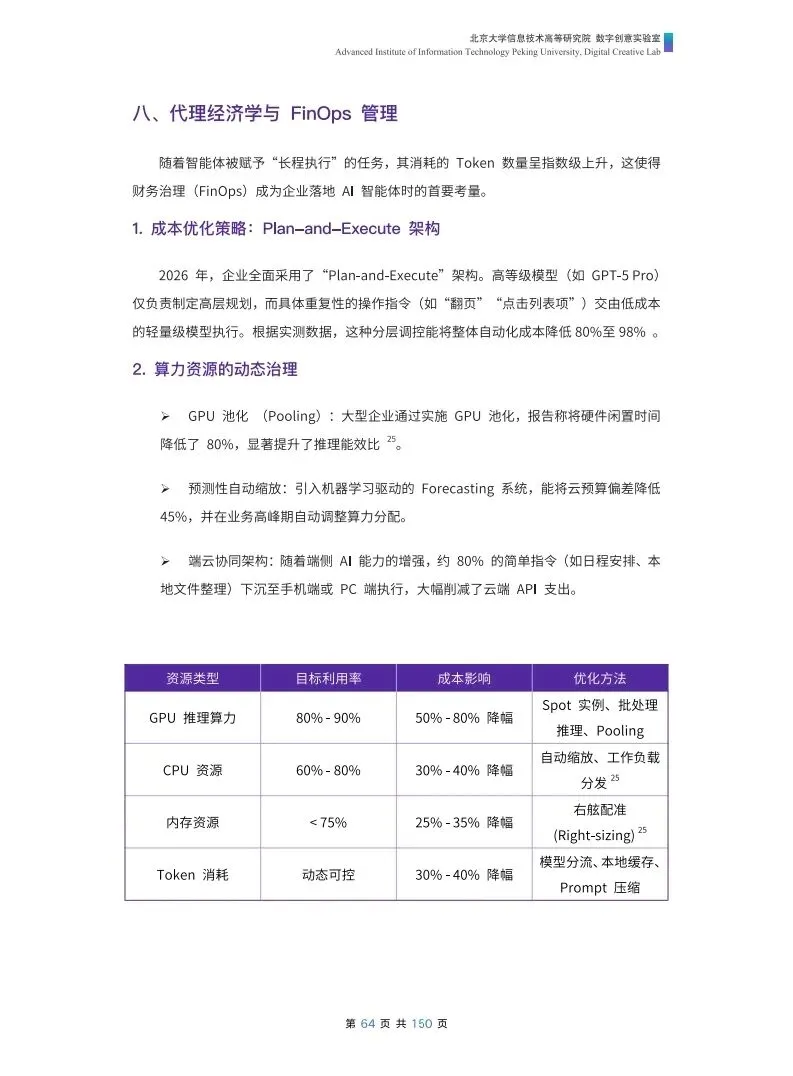 北京大学信息技术高等研究院 数字创意实验室
Advanced Institute of Information Technology Peking University, Digital Creative Lab

八、代理经济学与 FinOps 管理

随着智能体被赋予“长程执行”的任务，其消耗的 Token 数量呈指数级上升，这使得财务治理（FinOps）成为企业落地 AI 智能体时的首要考量。

1. 成本优化策略：Plan-and-Execute 架构

2026 年，企业全面采用了“Plan-and-Execute”架构。高等级模型（如 GPT-5 Pro）仅负责制定高层规划，而具体重复性的操作指令（如“翻页”“点击列表项”）交由低成本的轻量级模型执行。根据实测数据，这种分层调控能将整体自动化成本降低 80%至 98% 。

2. 算力资源的动态治理

➢ GPU 池化 （Pooling）：大型企业通过实施 GPU 池化，报告称将硬件闲置时间降低了 80%，显著提升了推理能效比 $^{25}$。

➢ 预测性自动缩放：引入机器学习驱动的 Forecasting 系统，能将云预算偏差降低 45%，并在业务高峰期自动调整算力分配。

➢ 端云协同架构：随着端侧 AI 能力的增强，约 80% 的简单指令（如日程安排、本地文件整理）下沉至手机端或 PC 端执行，大幅削减了云端 API 支出。

| 资源类型 | 目标利用率 | 成本影响 | 优化方法 |
|---|---|---|---|
| GPU 推理算力 | 80% - 90% | 50% - 80% 降幅 | Spot 实例、批处理推理、Pooling |
| CPU 资源 | 60% - 80% | 30% - 40% 降幅 | 自动缩放、工作负载分发 $^{25}$ |
| 内存资源 | < 75% | 25% - 35% 降幅 | 右舷配准 (Right-sizing) $^{25}$ |
| Token 消耗 | 动态可控 | 30% - 40% 降幅 | 模型分流、本地缓存、Prompt 压缩 |

第 64 页 共 150 页